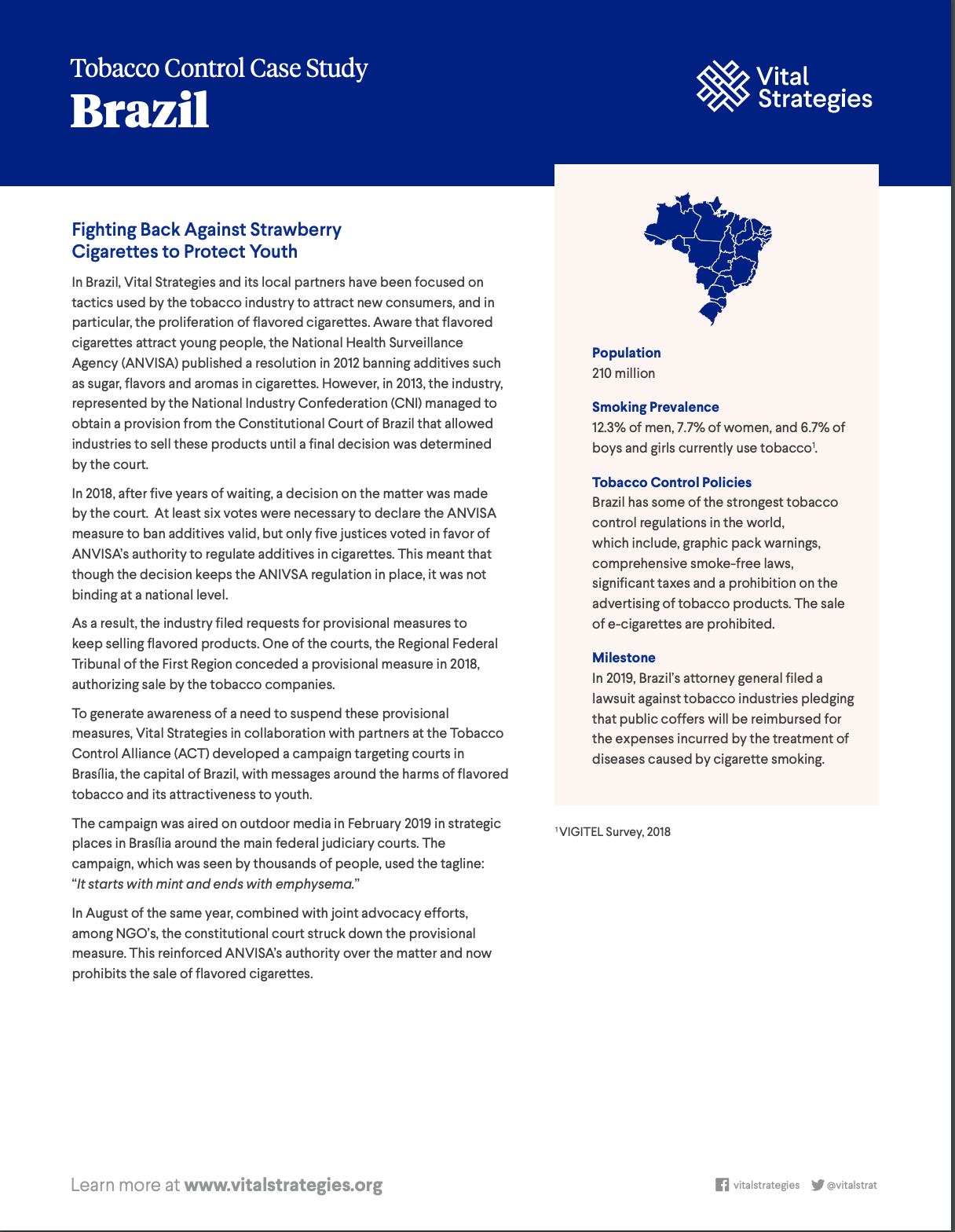 Tobacco Control Case Study
Brazil

Vital Strategies

Fighting Back Against Strawberry Cigarettes to Protect Youth

In Brazil, Vital Strategies and its local partners have been focused on tactics used by the tobacco industry to attract new consumers, and in particular, the proliferation of flavored cigarettes. Aware that flavored cigarettes attract young people, the National Health Surveillance Agency (ANVISA) published a resolution in 2012 banning additives such as sugar, flavors and aromas in cigarettes. However, in 2013, the industry, represented by the National Industry Confederation (CNI) managed to obtain a provision from the Constitutional Court of Brazil that allowed industries to sell these products until a final decision was determined by the court.

In 2018, after five years of waiting, a decision on the matter was made by the court. At least six votes were necessary to declare the ANVISA measure to ban additives valid, but only five justices voted in favor of ANVISA's authority to regulate additives in cigarettes. This meant that though the decision keeps the ANIVSA regulation in place, it was not binding at a national level.

As a result, the industry filed requests for provisional measures to keep selling flavored products. One of the courts, the Regional Federal Tribunal of the First Region conceded a provisional measure in 2018, authorizing sale by the tobacco companies.

To generate awareness of a need to suspend these provisional measures, Vital Strategies in collaboration with partners at the Tobacco Control Alliance (ACT) developed a campaign targeting courts in Brasília, the capital of Brazil, with messages around the harms of flavored tobacco and its attractiveness to youth.

The campaign was aired on outdoor media in February 2019 in strategic places in Brasília around the main federal judiciary courts. The campaign, which was seen by thousands of people, used the tagline: "It starts with mint and ends with emphysema."

In August of the same year, combined with joint advocacy efforts, among NGO's, the constitutional court struck down the provisional measure. This reinforced ANVISA's authority over the matter and now prohibits the sale of flavored cigarettes.

Population
210 million

Smoking Prevalence
12.3% of men, 7.7% of women, and 6.7% of boys and girls currently use tobacco$^1$.

Tobacco Control Policies
Brazil has some of the strongest tobacco control regulations in the world, which include, graphic pack warnings, comprehensive smoke-free laws, significant taxes and a prohibition on the advertising of tobacco products. The sale of e-cigarettes are prohibited.

Milestone
In 2019, Brazil's attorney general filed a lawsuit against tobacco industries pledging that public coffers will be reimbursed for the expenses incurred by the treatment of diseases caused by cigarette smoking.

$^1$VIGITEL Survey, 2018

Learn more at www.vitalstrategies.org

vitalstrategies @vitalstrat